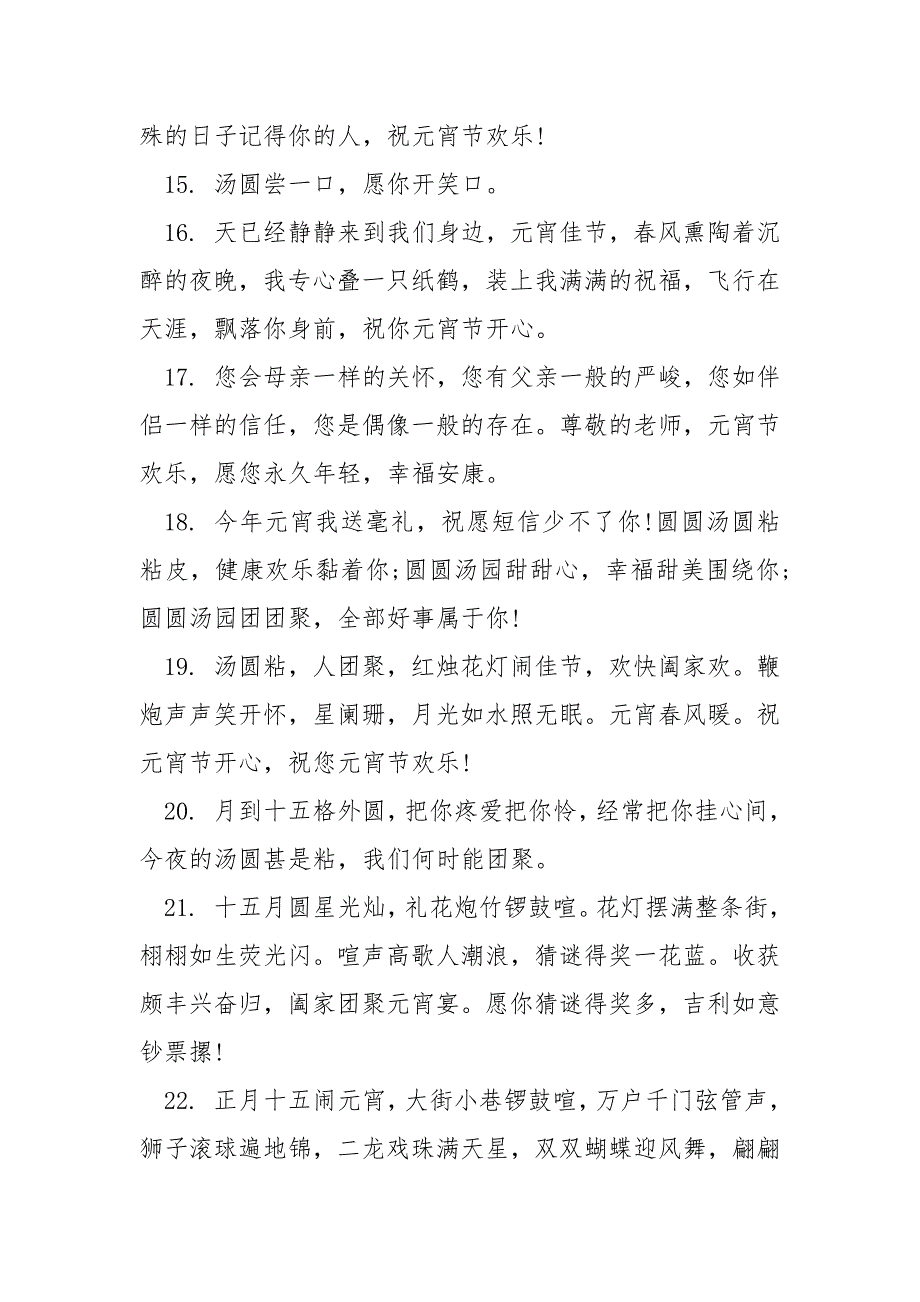 殊的日子记得你的人，祝元宵节欢乐!

15. 汤圆尝一口，愿你开笑口。

16. 天已经静静来到我们身边，元宵佳节，春风熏陶着沉醉的夜晚，我专心叠一只纸鹤，装上我满满的祝福，飞行在天涯，飘落你身前，祝你元宵节开心。

17. 您会母亲一样的关怀，您有父亲一般的严峻，您如伴侣一样的信任，您是偶像一般的存在。尊敬的老师，元宵节欢乐，愿您永久年轻，幸福安康。

18. 今年元宵我送毫礼，祝愿短信少不了你!圆圆汤圆粘粘皮，健康欢乐黏着你;圆圆汤园甜甜心，幸福甜美围绕你;圆圆汤园团团聚，全部好事属于你!

19. 汤圆粘，人团聚，红烛花灯闹佳节，欢快阖家欢。鞭炮声声笑开怀，星阑珊，月光如水照无眠。元宵春风暖。祝元宵节开心，祝您元宵节欢乐!

20. 月到十五格外圆，把你疼爱把你怜，经常把你挂心间，今夜的汤圆甚是粘，我们何时能团聚。

21. 十五月圆星光灿，礼花炮竹锣鼓喧。花灯摆满整条街，栩栩如生荧光闪。喧声高歌人潮浪，猜谜得奖一花蓝。收获颇丰兴奋归，阖家团聚元宵宴。愿你猜谜得奖多，吉利如意钞票摞!

22. 正月十五闹元宵，大街小巷锣鼓喧，万户千门弦管声，狮子滚球遍地锦，二龙戏珠满天星，双双蝴蝶迎风舞，翩翩